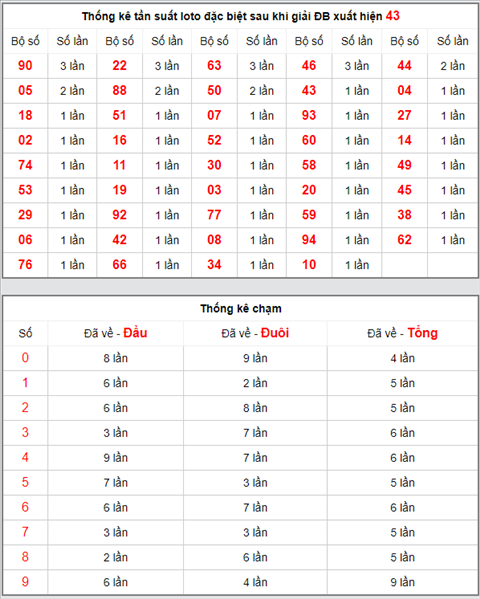 Thống kê tần suất loto đặc biệt sau khi giải ĐB xuất hiện 43

| Bộ số | Số lần | Bộ số | Số lần | Bộ số | Số lần | Bộ số | Số lần | Bộ số | Số lần |
|---|---|---|---|---|---|---|---|---|---|
| 90 | 3 lần | 22 | 3 lần | 63 | 3 lần | 46 | 3 lần | 44 | 2 lần |
| 05 | 2 lần | 88 | 2 lần | 50 | 2 lần | 43 | 1 lần | 04 | 1 lần |
| 18 | 1 lần | 51 | 1 lần | 07 | 1 lần | 93 | 1 lần | 27 | 1 lần |
| 02 | 1 lần | 16 | 1 lần | 52 | 1 lần | 60 | 1 lần | 14 | 1 lần |
| 74 | 1 lần | 11 | 1 lần | 30 | 1 lần | 58 | 1 lần | 49 | 1 lần |
| 53 | 1 lần | 19 | 1 lần | 03 | 1 lần | 20 | 1 lần | 45 | 1 lần |
| 29 | 1 lần | 92 | 1 lần | 77 | 1 lần | 59 | 1 lần | 38 | 1 lần |
| 06 | 1 lần | 42 | 1 lần | 08 | 1 lần | 94 | 1 lần | 62 | 1 lần |
| 76 | 1 lần | 66 | 1 lần | 34 | 1 lần | 10 | 1 lần | | |

Thống kê chạm

| Số | Đã về - Đầu | Đã về - Đuôi | Đã về - Tổng |
|---|---|---|---|
| 0 | 8 lần | 9 lần | 4 lần |
| 1 | 6 lần | 2 lần | 5 lần |
| 2 | 6 lần | 8 lần | 5 lần |
| 3 | 3 lần | 7 lần | 6 lần |
| 4 | 9 lần | 7 lần | 6 lần |
| 5 | 7 lần | 3 lần | 5 lần |
| 6 | 6 lần | 7 lần | 6 lần |
| 7 | 3 lần | 3 lần | 5 lần |
| 8 | 2 lần | 6 lần | 5 lần |
| 9 | 6 lần | 4 lần | 9 lần |